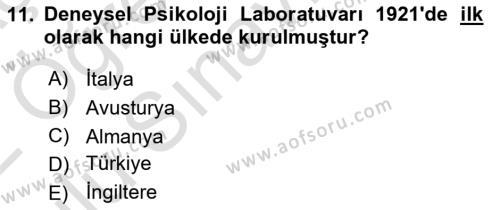 11. Deneysel Psikoloji Laboratuvarı 1921'de ilk olarak hangi ülkede kurulmuştur?

A) İtalya
B) Avusturya
C) Almanya
D) Türkiye
E) İngiltere

www.aofsoru.com